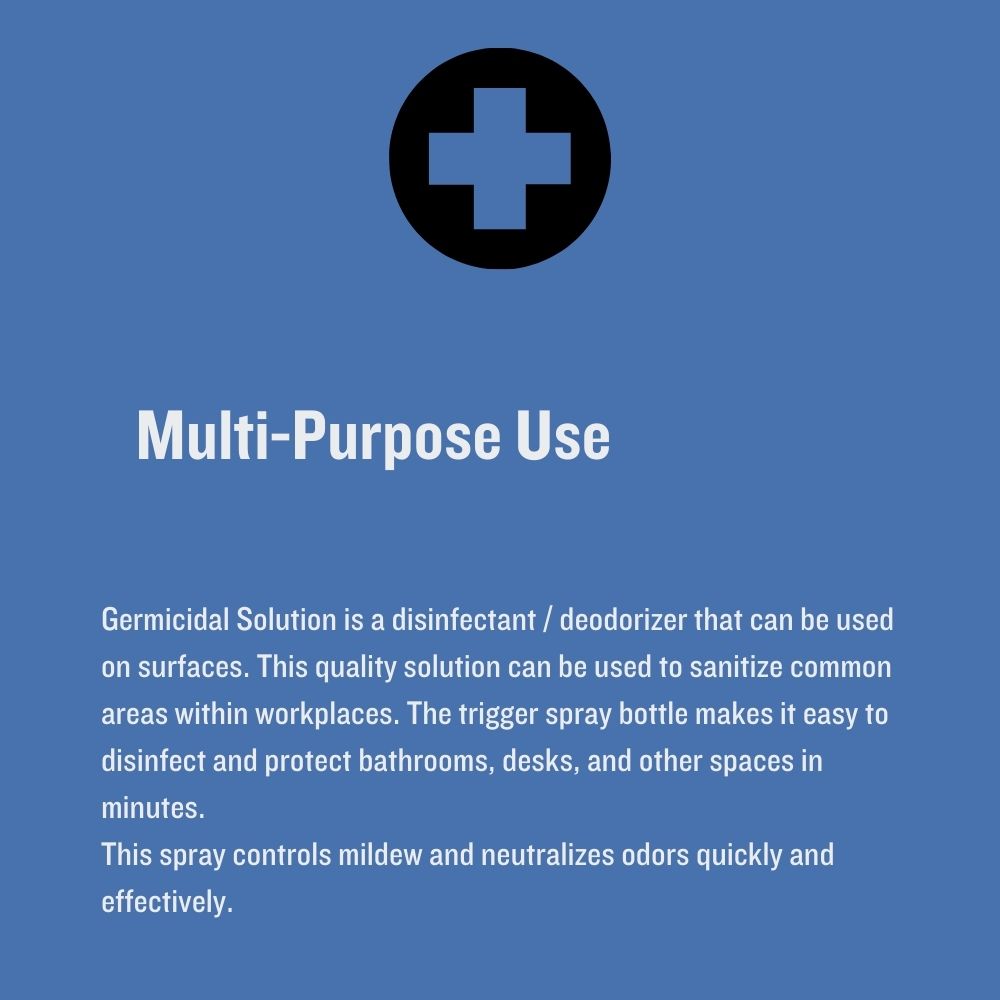 Multi-Purpose Use

Germicidal Solution is a disinfectant / deodorizer that can be used on surfaces. This quality solution can be used to sanitize common areas within workplaces. The trigger spray bottle makes it easy to disinfect and protect bathrooms, desks, and other spaces in minutes.

This spray controls mildew and neutralizes odors quickly and effectively.